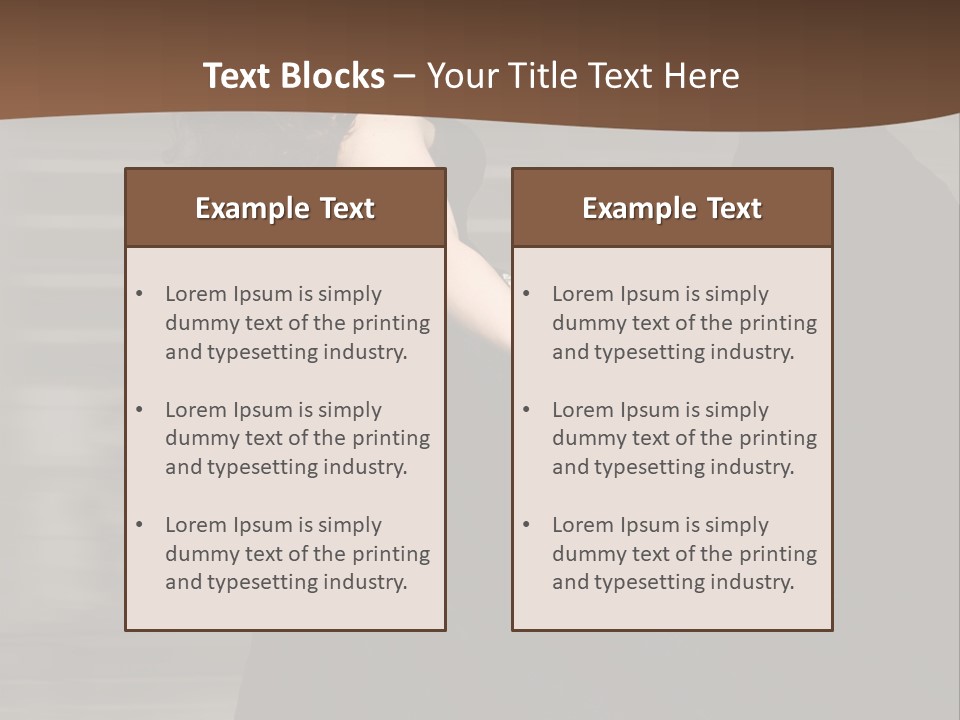 Text Blocks – Your Title Text Here

Example Text

• Lorem Ipsum is simply dummy text of the printing and typesetting industry.
• Lorem Ipsum is simply dummy text of the printing and typesetting industry.
• Lorem Ipsum is simply dummy text of the printing and typesetting industry.

Example Text

• Lorem Ipsum is simply dummy text of the printing and typesetting industry.
• Lorem Ipsum is simply dummy text of the printing and typesetting industry.
• Lorem Ipsum is simply dummy text of the printing and typesetting industry.